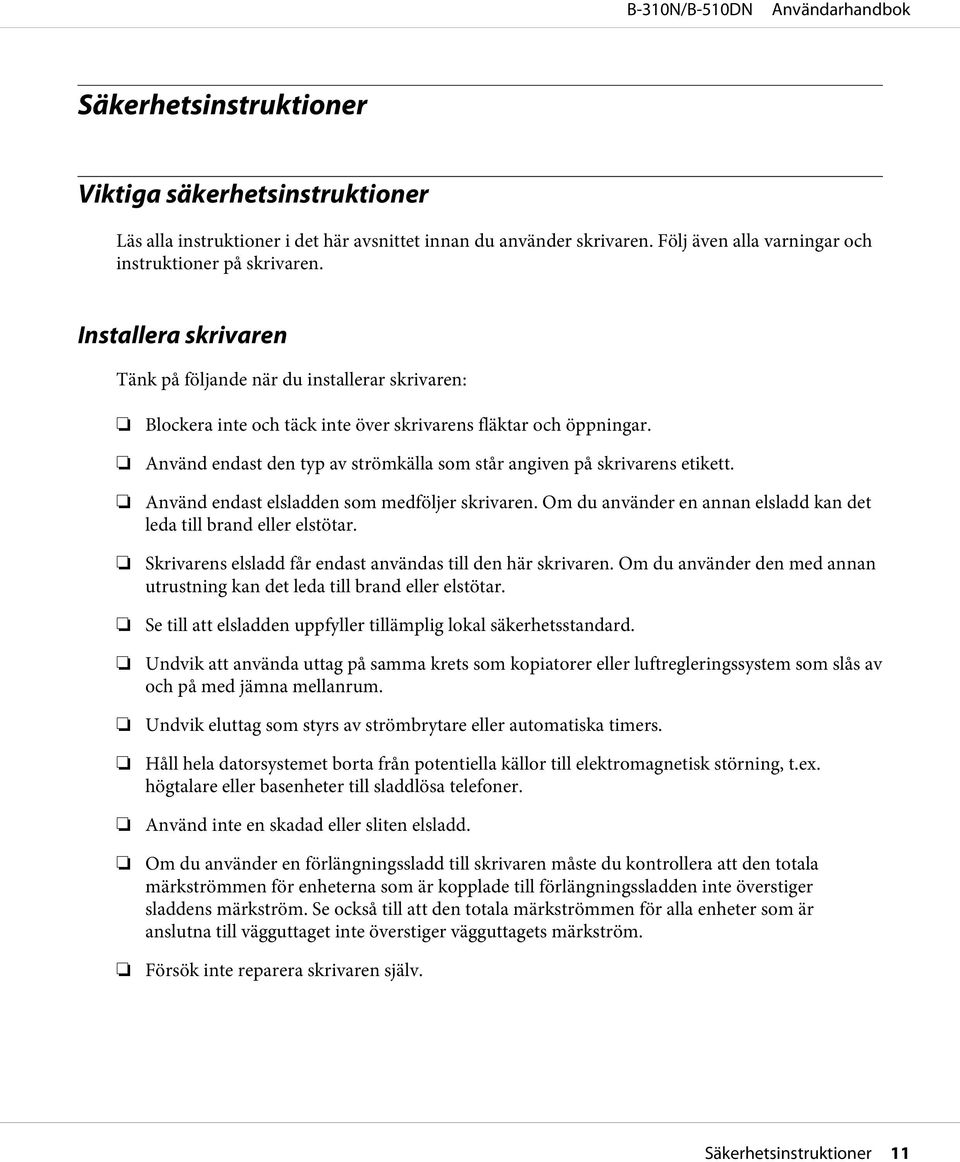 B-310N/B-510DN Användarhandbok

Säkerhetsinstruktioner

Viktiga säkerhetsinstruktioner

Läs alla instruktioner i det här avsnittet innan du använder skrivaren. Följ även alla varningar och instruktioner på skrivaren.

Installera skrivaren

Tänk på följande när du installerar skrivaren:

❏ Blockera inte och täck inte över skrivarens fläktar och öppningar.

❏ Använd endast den typ av strömkälla som står angiven på skrivarens etikett.

❏ Använd endast elsladden som medföljer skrivaren. Om du använder en annan elsladd kan det leda till brand eller elstötar.

❏ Skrivarens elsladd får endast användas till den här skrivaren. Om du använder den med annan utrustning kan det leda till brand eller elstötar.

❏ Se till att elsladden uppfyller tillämplig lokal säkerhetsstandard.

❏ Undvik att använda uttag på samma krets som kopiatorer eller luftregleringssystem som slås av och på med jämna mellanrum.

❏ Undvik eluttag som styrs av strömbrytare eller automatiska timers.

❏ Håll hela datorsystemet borta från potentiella källor till elektromagnetisk störning, t.ex. högtalare eller basenheter till sladdlösa telefoner.

❏ Använd inte en skadad eller sliten elsladd.

❏ Om du använder en förlängningssladd till skrivaren måste du kontrollera att den totala märkströmmen för enheterna som är kopplade till förlängningssladden inte överstiger sladdens märkström. Se också till att den totala märkströmmen för alla enheter som är anslutna till vägguttaget inte överstiger vägguttagets märkström.

❏ Försök inte reparera skrivaren själv.

Säkerhetsinstruktioner 11